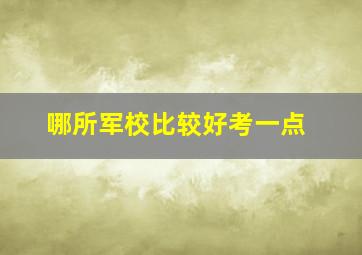 哪所军校比较好考一点